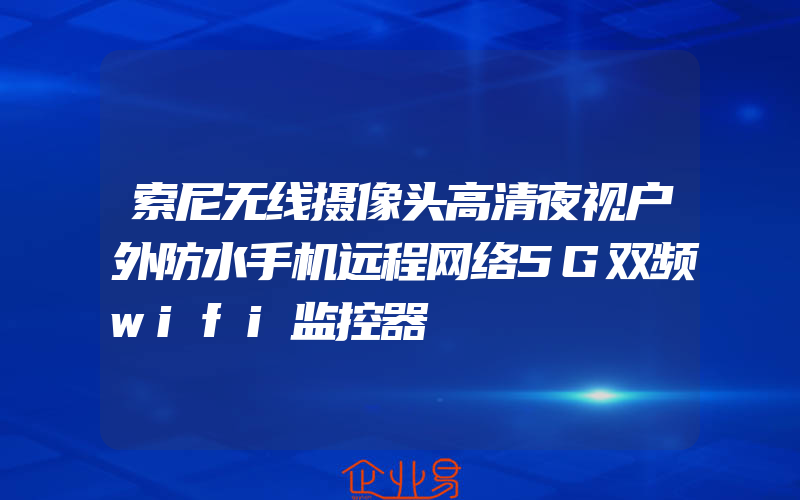 索尼无线摄像头高清夜视户外防水手机远程网络5G双频wifi监控器

企业易